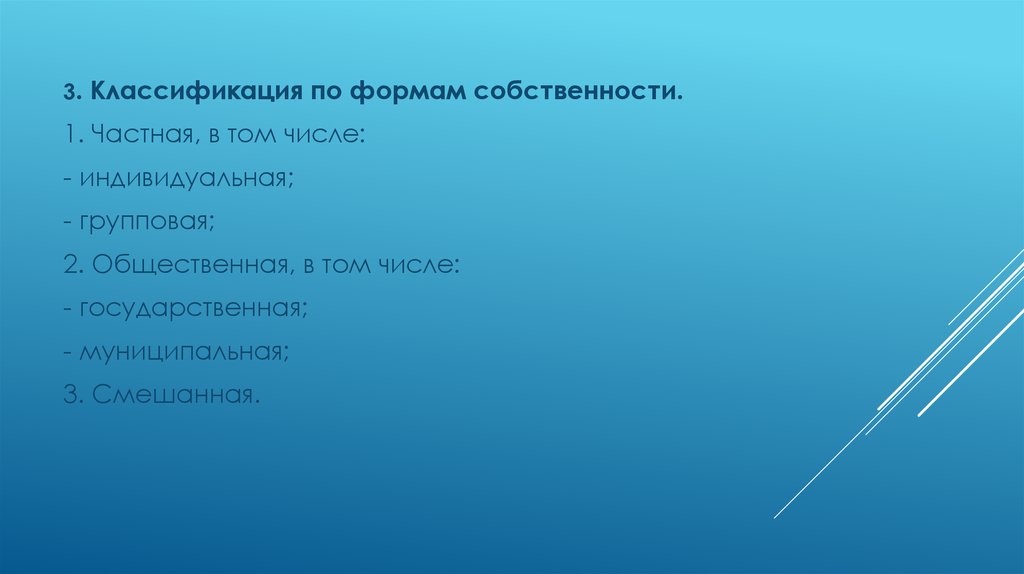 3. Классификация по формам собственности.

1. Частная, в том числе:

- индивидуальная;

- групповая;

2. Общественная, в том числе:

- государственная;

- муниципальная;

3. Смешанная.